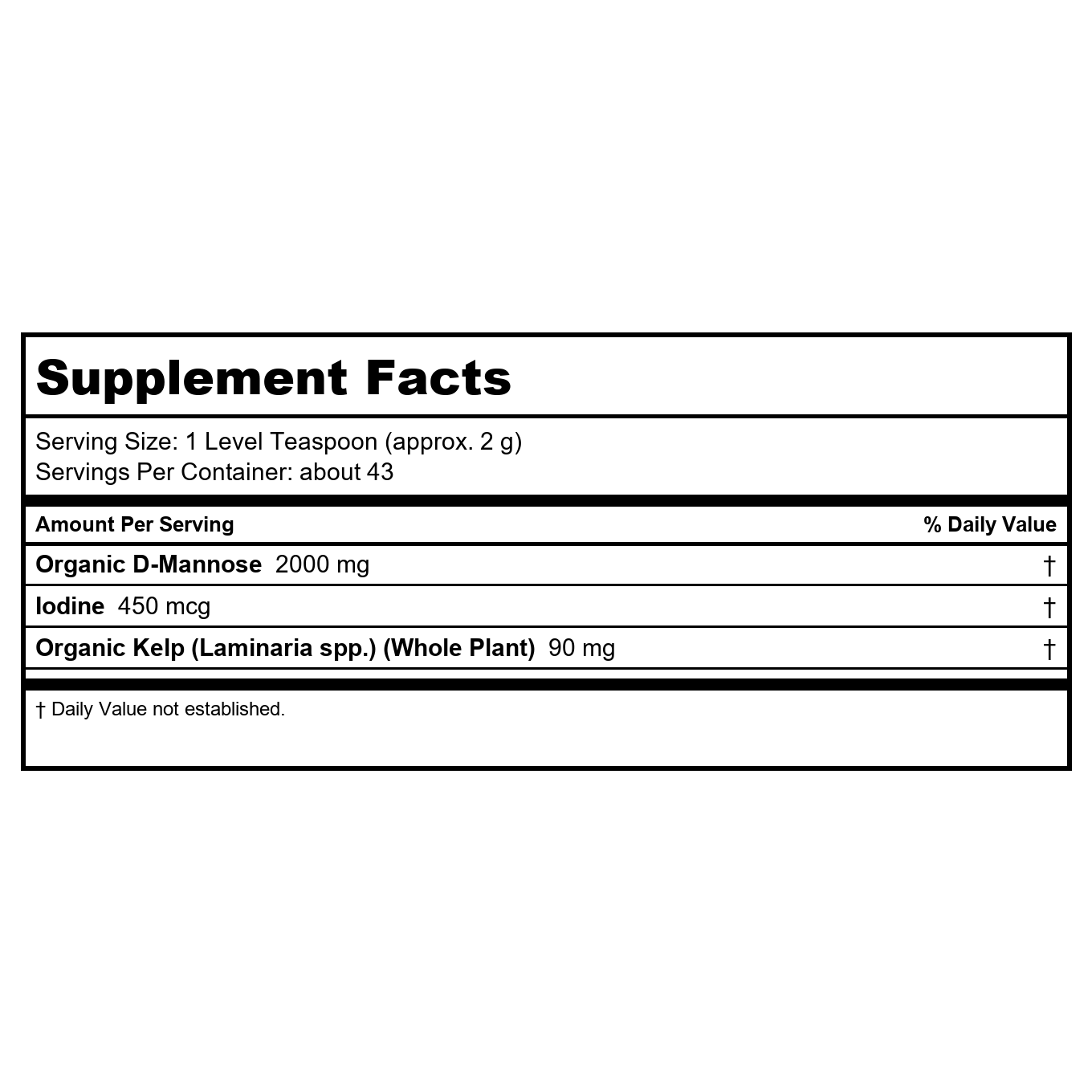 Supplement Facts

Serving Size: 1 Level Teaspoon (approx. 2 g)
Servings Per Container: about 43

| Amount Per Serving | % Daily Value |
|---|---|
| Organic D-Mannose 2000 mg | † |
| Iodine 450 mcg | † |
| Organic Kelp (Laminaria spp.) (Whole Plant) 90 mg | † |

† Daily Value not established.